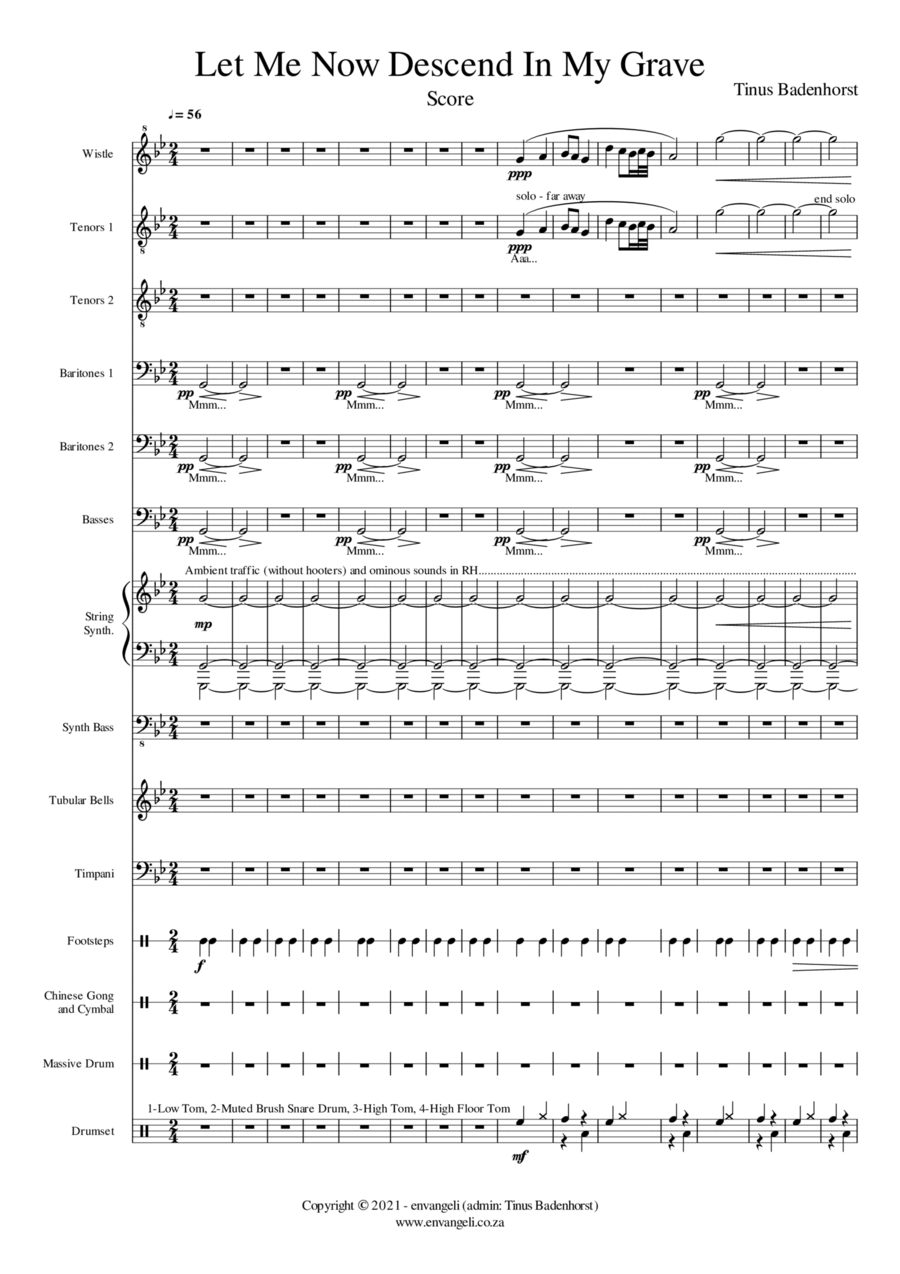 Let Me Now Descend In My Grave

Score

Tinus Badenhorst

♩= 56

Wistle

ppp

Tenors 1

solo - far away

end solo

ppp

Aaa...

Tenors 2

Baritones 1

pp

Mmm...

pp

Mmm...

pp

Mmm...

pp

Mmm...

Baritones 2

pp

Mmm...

pp

Mmm...

pp

Mmm...

pp

Mmm...

Basses

pp

Mmm...

pp

Mmm...

pp

Mmm...

pp

Mmm...

Ambient traffic (without hooters) and ominous sounds in RH

String Synth.

mp

Synth Bass

Tubular Bells

Timpani

Footsteps

f

Chinese Gong and Cymbal

Massive Drum

1-Low Tom, 2-Muted Brush Snare Drum, 3-High Tom, 4-High Floor Tom

Drumset

mf

Copyright © 2021 - envangeli (admin: Tinus Badenhorst)
www.envangeli.co.za